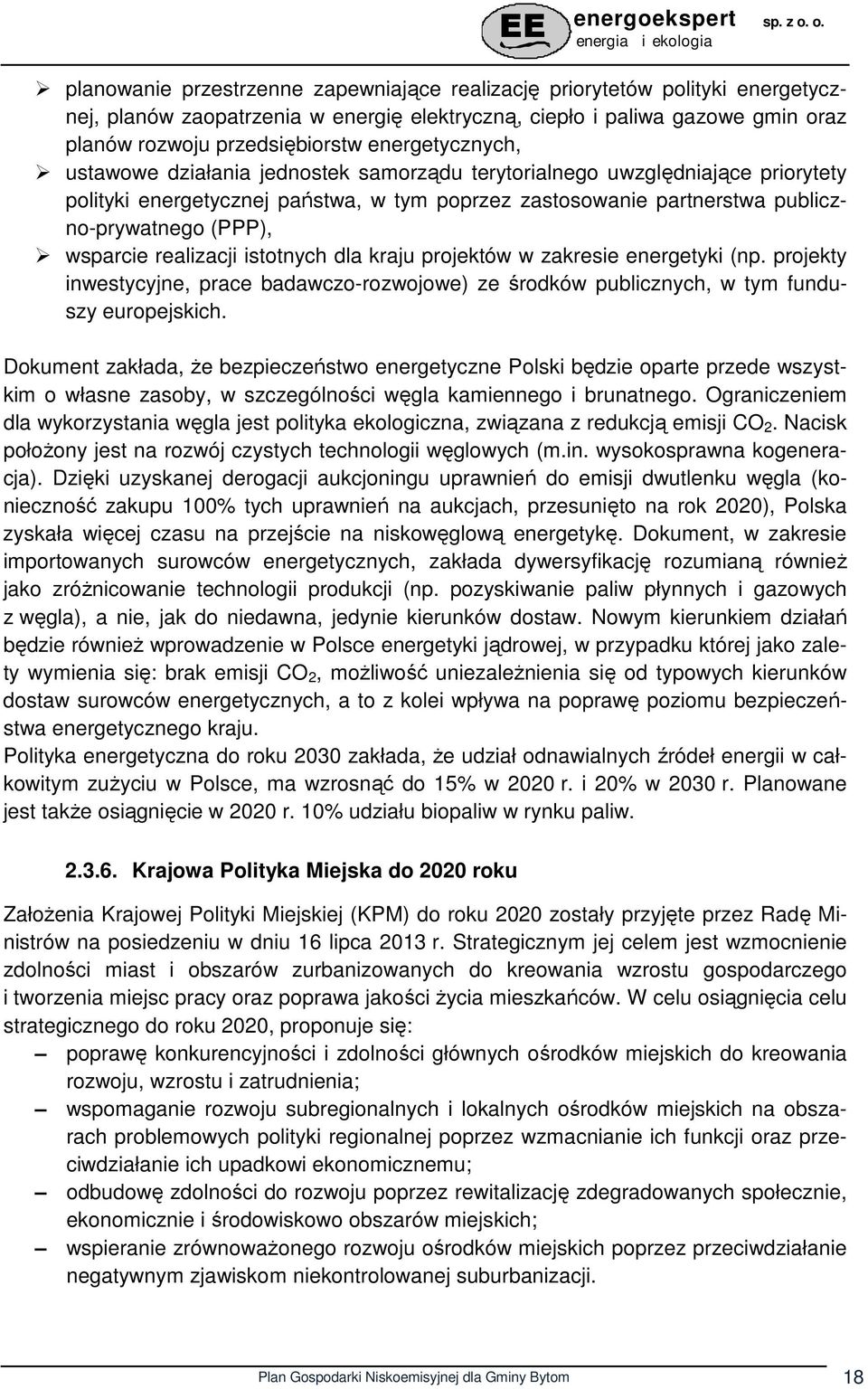 EE energoekspert sp. z o. o.
energia i ekologia

➢ planowanie przestrzenne zapewniające realizację priorytetów polityki energetycznej, planów zaopatrzenia w energię elektryczną, ciepło i paliwa gazowe gmin oraz planów rozwoju przedsiębiorstw energetycznych,
➢ ustawowe działania jednostek samorządu terytorialnego uwzględniające priorytety polityki energetycznej państwa, w tym poprzez zastosowanie partnerstwa publiczno-prywatnego (PPP),
➢ wsparcie realizacji istotnych dla kraju projektów w zakresie energetyki (np. projekty inwestycyjne, prace badawczo-rozwojowe) ze środków publicznych, w tym funduszy europejskich.

Dokument zakłada, że bezpieczeństwo energetyczne Polski będzie oparte przede wszystkim o własne zasoby, w szczególności węgla kamiennego i brunatnego. Ograniczeniem dla wykorzystania węgla jest polityka ekologiczna, związana z redukcją emisji $CO_2$. Nacisk położony jest na rozwój czystych technologii węglowych (m.in. wysokosprawna kogeneracja). Dzięki uzyskanej derogacji aukcjoningu uprawnień do emisji dwutlenku węgla (konieczność zakupu 100% tych uprawnień na aukcjach, przesunięto na rok 2020), Polska zyskała więcej czasu na przejście na niskowęglową energetykę. Dokument, w zakresie importowanych surowców energetycznych, zakłada dywersyfikację rozumianą również jako zróżnicowanie technologii produkcji (np. pozyskiwanie paliw płynnych i gazowych z węgla), a nie, jak do niedawna, jedynie kierunków dostaw. Nowym kierunkiem działań będzie również wprowadzenie w Polsce energetyki jądrowej, w przypadku której jako zalety wymienia się: brak emisji $CO_2$, możliwość uniezależnienia się od typowych kierunków dostaw surowców energetycznych, a to z kolei wpływa na poprawę poziomu bezpieczeństwa energetycznego kraju.
Polityka energetyczna do roku 2030 zakłada, że udział odnawialnych źródeł energii w całkowitym zużyciu w Polsce, ma wzrosnąć do 15% w 2020 r. i 20% w 2030 r. Planowane jest także osiągnięcie w 2020 r. 10% udziału biopaliw w rynku paliw.

2.3.6. Krajowa Polityka Miejska do 2020 roku

Założenia Krajowej Polityki Miejskiej (KPM) do roku 2020 zostały przyjęte przez Radę Ministrów na posiedzeniu w dniu 16 lipca 2013 r. Strategicznym jej celem jest wzmocnienie zdolności miast i obszarów zurbanizowanych do kreowania wzrostu gospodarczego i tworzenia miejsc pracy oraz poprawa jakości życia mieszkańców. W celu osiągnięcia celu strategicznego do roku 2020, proponuje się:
– poprawę konkurencyjności i zdolności głównych ośrodków miejskich do kreowania rozwoju, wzrostu i zatrudnienia;
– wspomaganie rozwoju subregionalnych i lokalnych ośrodków miejskich na obszarach problemowych polityki regionalnej poprzez wzmacnianie ich funkcji oraz przeciwdziałanie ich upadkowi ekonomicznemu;
– odbudowę zdolności do rozwoju poprzez rewitalizację zdegradowanych społecznie, ekonomicznie i środowiskowo obszarów miejskich;
– wspieranie zrównoważonego rozwoju ośrodków miejskich poprzez przeciwdziałanie negatywnym zjawiskom niekontrolowanej suburbanizacji.

Plan Gospodarki Niskoemisyjnej dla Gminy Bytom 18